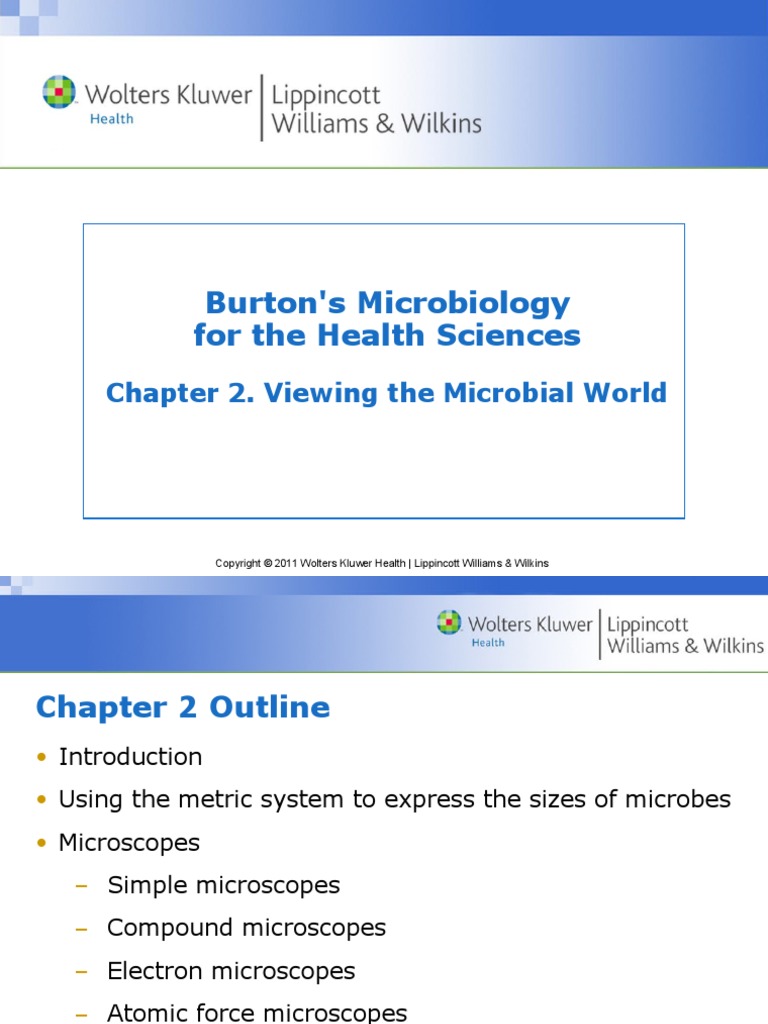 Wolters Kluwer Health | Lippincott Williams & Wilkins

Burton's Microbiology for the Health Sciences

Chapter 2. Viewing the Microbial World

Copyright © 2011 Wolters Kluwer Health | Lippincott Williams & Wilkins

Wolters Kluwer Health | Lippincott Williams & Wilkins

Chapter 2 Outline

• Introduction
• Using the metric system to express the sizes of microbes
• Microscopes
– Simple microscopes
– Compound microscopes
– Electron microscopes
– Atomic force microscopes